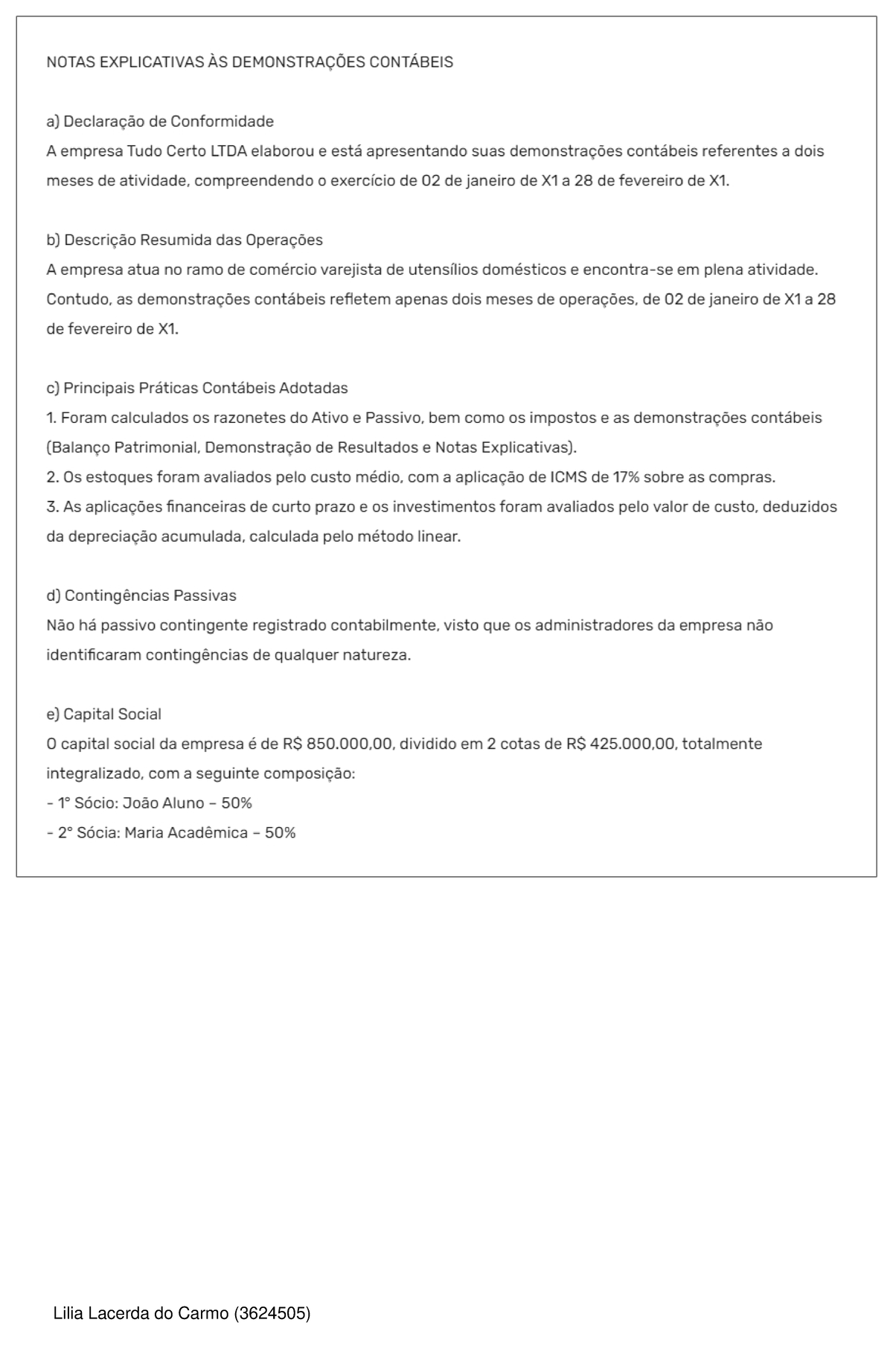 NOTAS EXPLICATIVAS ÀS DEMONSTRAÇÕES CONTÁBEIS

a) Declaração de Conformidade
A empresa Tudo Certo LTDA elaborou e está apresentando suas demonstrações contábeis referentes a dois meses de atividade, compreendendo o exercício de 02 de janeiro de X1 a 28 de fevereiro de X1.

b) Descrição Resumida das Operações
A empresa atua no ramo de comércio varejista de utensílios domésticos e encontra-se em plena atividade. Contudo, as demonstrações contábeis refletem apenas dois meses de operações, de 02 de janeiro de X1 a 28 de fevereiro de X1.

c) Principais Práticas Contábeis Adotadas
1. Foram calculados os razonetes do Ativo e Passivo, bem como os impostos e as demonstrações contábeis (Balanço Patrimonial, Demonstração de Resultados e Notas Explicativas).
2. Os estoques foram avaliados pelo custo médio, com a aplicação de ICMS de 17% sobre as compras.
3. As aplicações financeiras de curto prazo e os investimentos foram avaliados pelo valor de custo, deduzidos da depreciação acumulada, calculada pelo método linear.

d) Contingências Passivas
Não há passivo contingente registrado contabilmente, visto que os administradores da empresa não identificaram contingências de qualquer natureza.

e) Capital Social
O capital social da empresa é de R$ 850.000,00, dividido em 2 cotas de R$ 425.000,00, totalmente integralizado, com a seguinte composição:
- 1° Sócio: João Aluno – 50%
- 2° Sócia: Maria Acadêmica – 50%

Lilia Lacerda do Carmo (3624505)